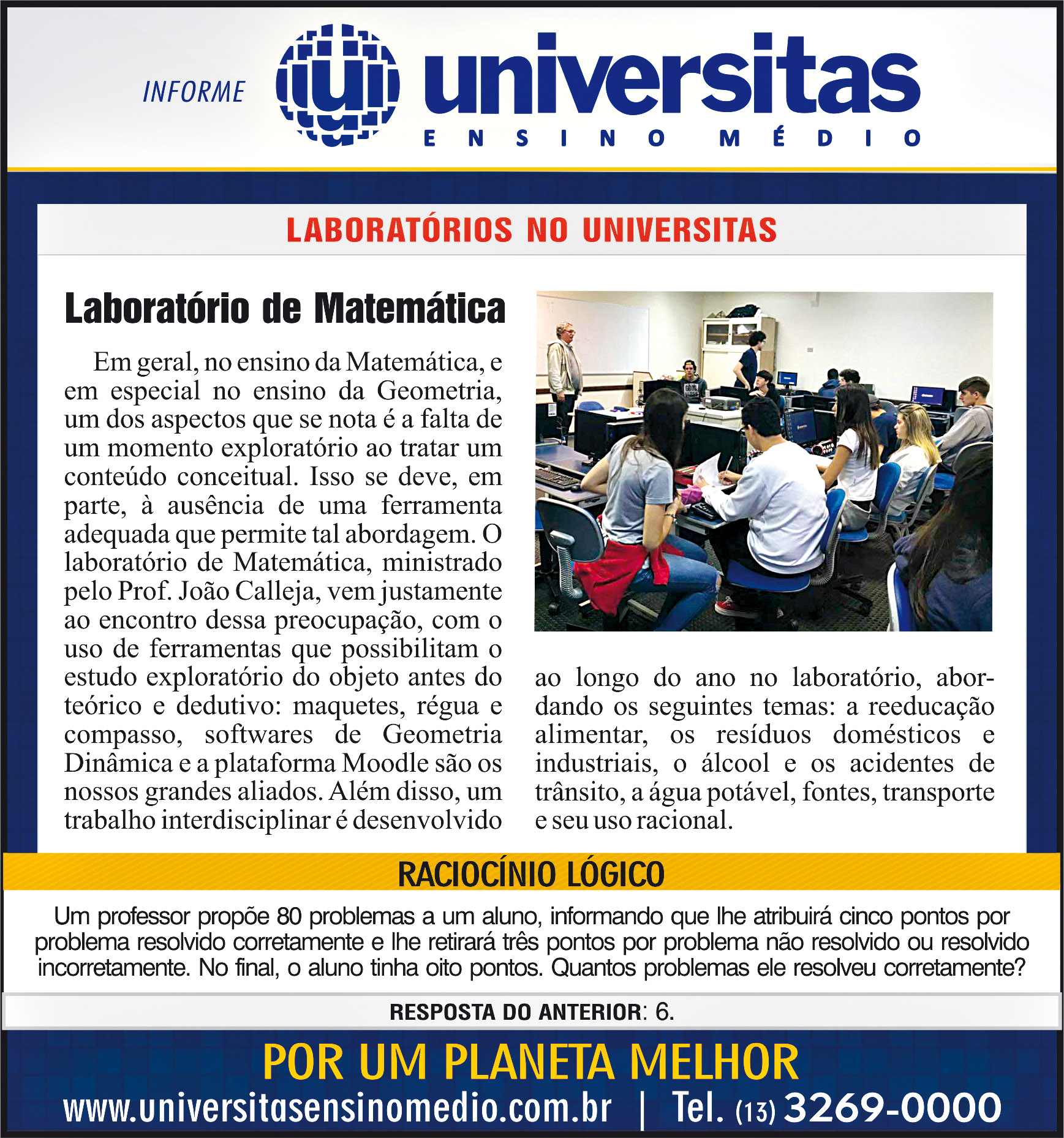 INFORME universitas ENSINO MÉDIO

LABORATÓRIOS NO UNIVERSITAS

Laboratório de Matemática

Em geral, no ensino da Matemática, e em especial no ensino da Geometria, um dos aspectos que se nota é a falta de um momento exploratório ao tratar um conteúdo conceitual. Isso se deve, em parte, à ausência de uma ferramenta adequada que permite tal abordagem. O laboratório de Matemática, ministrado pelo Prof. João Calleja, vem justamente ao encontro dessa preocupação, com o uso de ferramentas que possibilitam o estudo exploratório do objeto antes do teórico e dedutivo: maquetes, régua e compasso, softwares de Geometria Dinâmica e a plataforma Moodle são os nossos grandes aliados. Além disso, um trabalho interdisciplinar é desenvolvido ao longo do ano no laboratório, abordando os seguintes temas: a reeducação alimentar, os resíduos domésticos e industriais, o álcool e os acidentes de trânsito, a água potável, fontes, transporte e seu uso racional.

RACIOCÍNIO LÓGICO

Um professor propõe 80 problemas a um aluno, informando que lhe atribuirá cinco pontos por problema resolvido corretamente e lhe retirará três pontos por problema não resolvido ou resolvido incorretamente. No final, o aluno tinha oito pontos. Quantos problemas ele resolveu corretamente?

RESPOSTA DO ANTERIOR: 6.

POR UM PLANETA MELHOR

www.universitasensinomedio.com.br | Tel. (13) 3269-0000